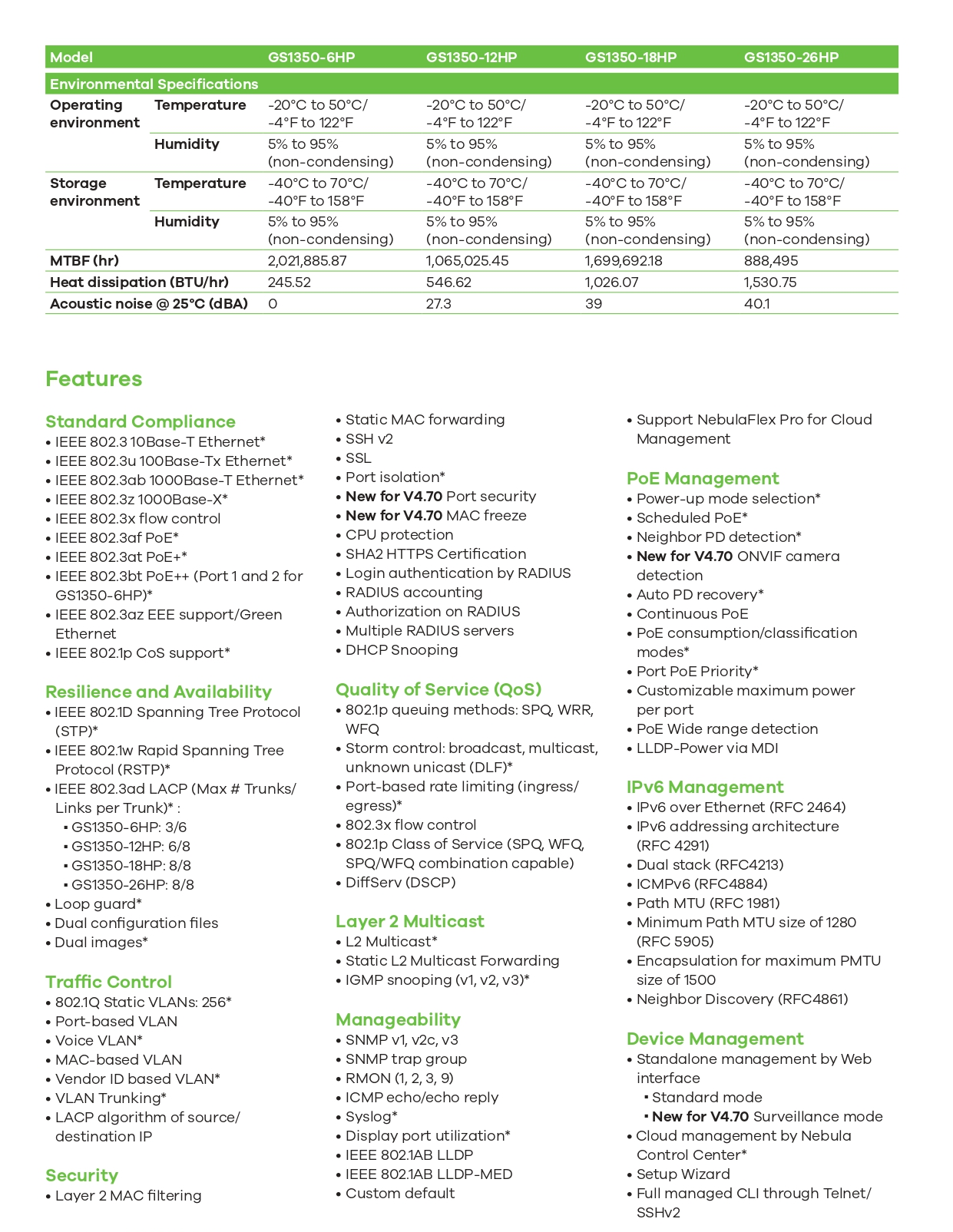 | Model | | GS1350-6HP | GS1350-12HP | GS1350-18HP | GS1350-26HP |
|---|---|---|---|---|---|
| Environmental Specifications | | | | | |
| Operating environment | Temperature | -20°C to 50°C/ -4°F to 122°F | -20°C to 50°C/ -4°F to 122°F | -20°C to 50°C/ -4°F to 122°F | -20°C to 50°C/ -4°F to 122°F |
| | Humidity | 5% to 95% (non-condensing) | 5% to 95% (non-condensing) | 5% to 95% (non-condensing) | 5% to 95% (non-condensing) |
| Storage environment | Temperature | -40°C to 70°C/ -40°F to 158°F | -40°C to 70°C/ -40°F to 158°F | -40°C to 70°C/ -40°F to 158°F | -40°C to 70°C/ -40°F to 158°F |
| | Humidity | 5% to 95% (non-condensing) | 5% to 95% (non-condensing) | 5% to 95% (non-condensing) | 5% to 95% (non-condensing) |
| MTBF (hr) | | 2,021,885.87 | 1,065,025.45 | 1,699,692.18 | 888,495 |
| Heat dissipation (BTU/hr) | | 245.52 | 546.62 | 1,026.07 | 1,530.75 |
| Acoustic noise @ 25°C (dBA) | | 0 | 27.3 | 39 | 40.1 |

Features

Standard Compliance
• IEEE 802.3 10Base-T Ethernet*
• IEEE 802.3u 100Base-Tx Ethernet*
• IEEE 802.3ab 1000Base-T Ethernet*
• IEEE 802.3z 1000Base-X*
• IEEE 802.3x flow control
• IEEE 802.3af PoE*
• IEEE 802.3at PoE+*
• IEEE 802.3bt PoE++ (Port 1 and 2 for GS1350-6HP)*
• IEEE 802.3az EEE support/Green Ethernet
• IEEE 802.1p CoS support*

Resilience and Availability
• IEEE 802.1D Spanning Tree Protocol (STP)*
• IEEE 802.1w Rapid Spanning Tree Protocol (RSTP)*
• IEEE 802.3ad LACP (Max # Trunks/ Links per Trunk)* :
▪ GS1350-6HP: 3/6
▪ GS1350-12HP: 6/8
▪ GS1350-18HP: 8/8
▪ GS1350-26HP: 8/8
• Loop guard*
• Dual configuration files
• Dual images*

Traffic Control
• 802.1Q Static VLANs: 256*
• Port-based VLAN
• Voice VLAN*
• MAC-based VLAN
• Vendor ID based VLAN*
• VLAN Trunking*
• LACP algorithm of source/ destination IP

Security
• Layer 2 MAC filtering
• Static MAC forwarding
• SSH v2
• SSL
• Port isolation*
• New for V4.70 Port security
• New for V4.70 MAC freeze
• CPU protection
• SHA2 HTTPS Certification
• Login authentication by RADIUS
• RADIUS accounting
• Authorization on RADIUS
• Multiple RADIUS servers
• DHCP Snooping

Quality of Service (QoS)
• 802.1p queuing methods: SPQ, WRR, WFQ
• Storm control: broadcast, multicast, unknown unicast (DLF)*
• Port-based rate limiting (ingress/ egress)*
• 802.3x flow control
• 802.1p Class of Service (SPQ, WFQ, SPQ/WFQ combination capable)
• DiffServ (DSCP)

Layer 2 Multicast
• L2 Multicast*
• Static L2 Multicast Forwarding
• IGMP snooping (v1, v2, v3)*

Manageability
• SNMP v1, v2c, v3
• SNMP trap group
• RMON (1, 2, 3, 9)
• ICMP echo/echo reply
• Syslog*
• Display port utilization*
• IEEE 802.1AB LLDP
• IEEE 802.1AB LLDP-MED
• Custom default
• Support NebulaFlex Pro for Cloud Management

PoE Management
• Power-up mode selection*
• Scheduled PoE*
• Neighbor PD detection*
• New for V4.70 ONVIF camera detection
• Auto PD recovery*
• Continuous PoE
• PoE consumption/classification modes*
• Port PoE Priority*
• Customizable maximum power per port
• PoE Wide range detection
• LLDP-Power via MDI

IPv6 Management
• IPv6 over Ethernet (RFC 2464)
• IPv6 addressing architecture (RFC 4291)
• Dual stack (RFC4213)
• ICMPv6 (RFC4884)
• Path MTU (RFC 1981)
• Minimum Path MTU size of 1280 (RFC 5905)
• Encapsulation for maximum PMTU size of 1500
• Neighbor Discovery (RFC4861)

Device Management
• Standalone management by Web interface
▪ Standard mode
▪ New for V4.70 Surveillance mode
• Cloud management by Nebula Control Center*
• Setup Wizard
• Full managed CLI through Telnet/ SSHv2